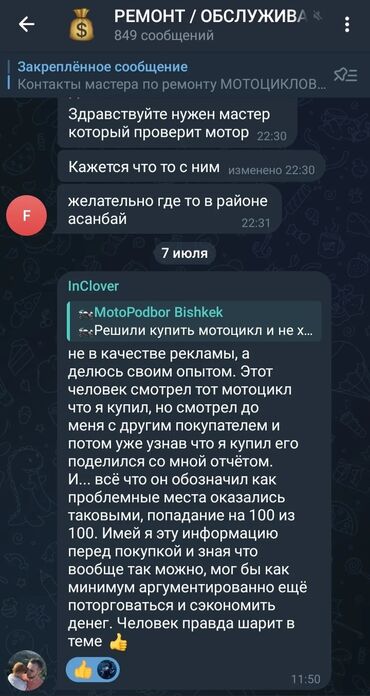 РЕМОНТ / ОБСЛУЖИВА
849 сообщений

Закреплённое сообщение
Контакты мастера по ремонту МОТОЦИКЛОВ...

Здравствуйте нужен мастер который проверит мотор 22:30

Кажется что то с ним изменено 22:30

F

желательно где то в районе асанбай 22:31

7 июля

InClover

MotoPodbor Bishkek
Решили купить мотоцикл и не х...

не в качестве рекламы, а делюсь своим опытом. Этот человек смотрел тот мотоцикл что я купил, но смотрел до меня с другим покупателем и потом уже узнав что я купил его поделился со мной отчётом. И... всё что он обозначил как проблемные места оказались таковыми, попадание на 100 из 100. Имей я эту информацию перед покупкой и зная что вообще так можно, мог бы как минимум аргументированно ещё поторговаться и сэкономить денег. Человек правда шарит в теме 👍

11:50